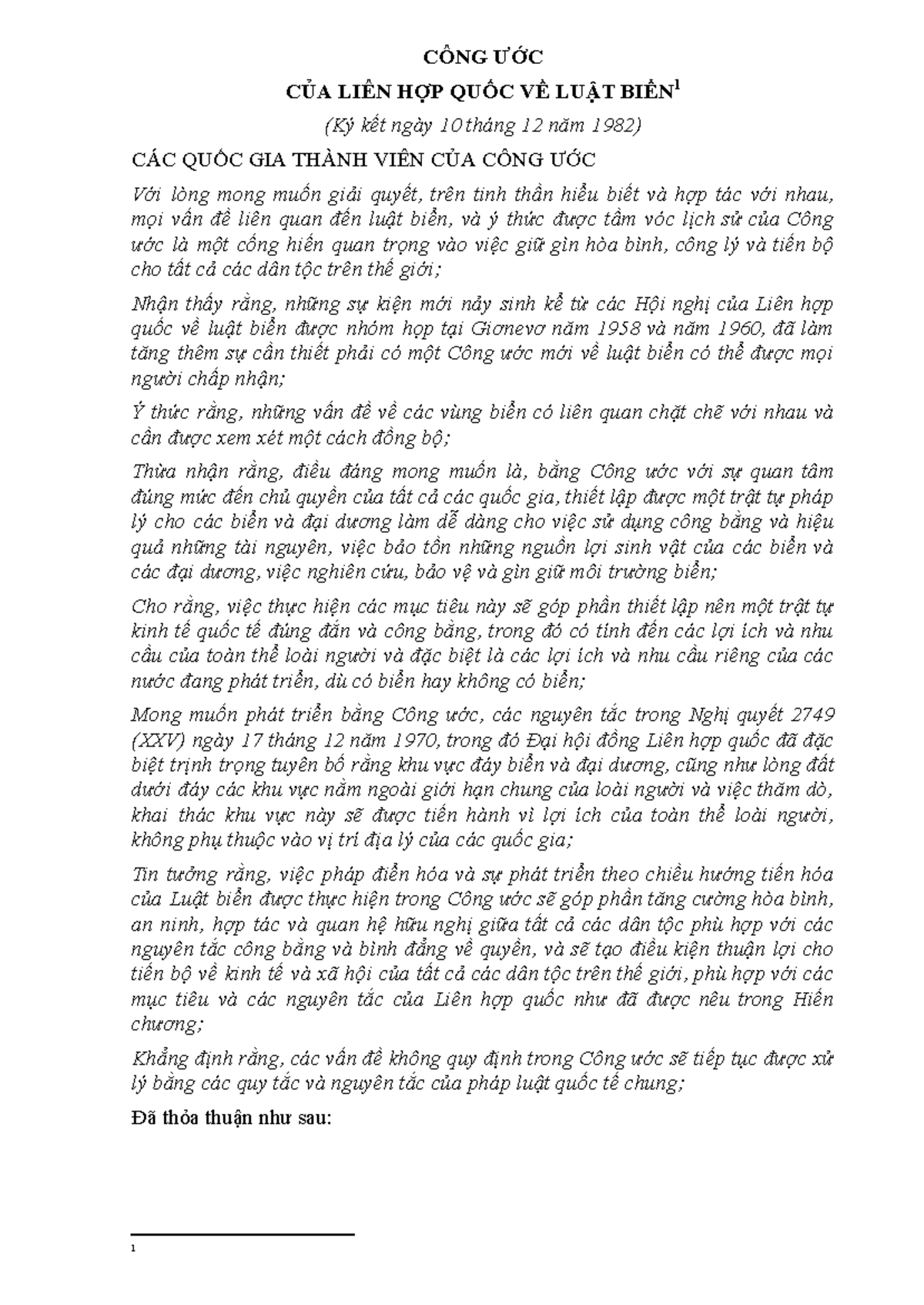 CÔNG ƯỚC

CỦA LIÊN HỢP QUỐC VỀ LUẬT BIỂN$^1$

(Ký kết ngày 10 tháng 12 năm 1982)

CÁC QUỐC GIA THÀNH VIÊN CỦA CÔNG ƯỚC

Với lòng mong muốn giải quyết, trên tinh thần hiểu biết và hợp tác với nhau, mọi vấn đề liên quan đến luật biển, và ý thức được tầm vóc lịch sử của Công ước là một cống hiến quan trọng vào việc giữ gìn hòa bình, công lý và tiến bộ cho tất cả các dân tộc trên thế giới;

Nhận thấy rằng, những sự kiện mới nảy sinh kể từ các Hội nghị của Liên hợp quốc về luật biển được nhóm họp tại Giơnevơ năm 1958 và năm 1960, đã làm tăng thêm sự cần thiết phải có một Công ước mới về luật biển có thể được mọi người chấp nhận;

Ý thức rằng, những vấn đề về các vùng biển có liên quan chặt chẽ với nhau và cần được xem xét một cách đồng bộ;

Thừa nhận rằng, điều đáng mong muốn là, bằng Công ước với sự quan tâm đúng mức đến chủ quyền của tất cả các quốc gia, thiết lập được một trật tự pháp lý cho các biển và đại dương làm dễ dàng cho việc sử dụng công bằng và hiệu quả những tài nguyên, việc bảo tồn những nguồn lợi sinh vật của các biển và các đại dương, việc nghiên cứu, bảo vệ và gìn giữ môi trường biển;

Cho rằng, việc thực hiện các mục tiêu này sẽ góp phần thiết lập nên một trật tự kinh tế quốc tế đúng đắn và công bằng, trong đó có tính đến các lợi ích và nhu cầu của toàn thể loài người và đặc biệt là các lợi ích và nhu cầu riêng của các nước đang phát triển, dù có biển hay không có biển;

Mong muốn phát triển bằng Công ước, các nguyên tắc trong Nghị quyết 2749 (XXV) ngày 17 tháng 12 năm 1970, trong đó Đại hội đồng Liên hợp quốc đã đặc biệt trịnh trọng tuyên bố rằng khu vực đáy biển và đại dương, cũng như lòng đất dưới đáy các khu vực nằm ngoài giới hạn chung của loài người và việc thăm dò, khai thác khu vực này sẽ được tiến hành vì lợi ích của toàn thể loài người, không phụ thuộc vào vị trí địa lý của các quốc gia;

Tin tưởng rằng, việc pháp điển hóa và sự phát triển theo chiều hướng tiến hóa của Luật biển được thực hiện trong Công ước sẽ góp phần tăng cường hòa bình, an ninh, hợp tác và quan hệ hữu nghị giữa tất cả các dân tộc phù hợp với các nguyên tắc công bằng và bình đẳng về quyền, và sẽ tạo điều kiện thuận lợi cho tiến bộ về kinh tế và xã hội của tất cả các dân tộc trên thế giới, phù hợp với các mục tiêu và các nguyên tắc của Liên hợp quốc như đã được nêu trong Hiến chương;

Khẳng định rằng, các vấn đề không quy định trong Công ước sẽ tiếp tục được xử lý bằng các quy tắc và nguyên tắc của pháp luật quốc tế chung;

Đã thỏa thuận như sau:

1